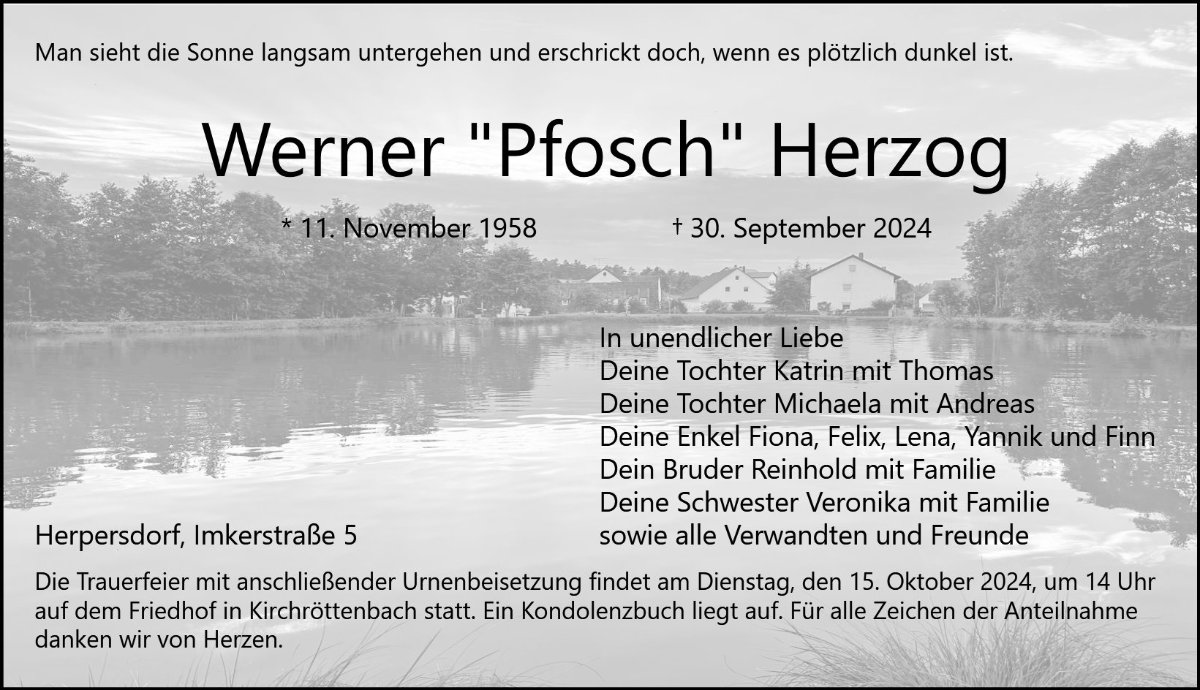 Man sieht die Sonne langsam untergehen und erschrickt doch, wenn es plötzlich dunkel ist.

Werner "Pfosch" Herzog

* 11. November 1958 † 30. September 2024

In unendlicher Liebe
Deine Tochter Katrin mit Thomas
Deine Tochter Michaela mit Andreas
Deine Enkel Fiona, Felix, Lena, Yannik und Finn
Dein Bruder Reinhold mit Familie
Deine Schwester Veronika mit Familie
sowie alle Verwandten und Freunde

Herpersdorf, Imkerstraße 5

Die Trauerfeier mit anschließender Urnenbeisetzung findet am Dienstag, den 15. Oktober 2024, um 14 Uhr auf dem Friedhof in Kirchröttenbach statt. Ein Kondolenzbuch liegt auf. Für alle Zeichen der Anteilnahme danken wir von Herzen.